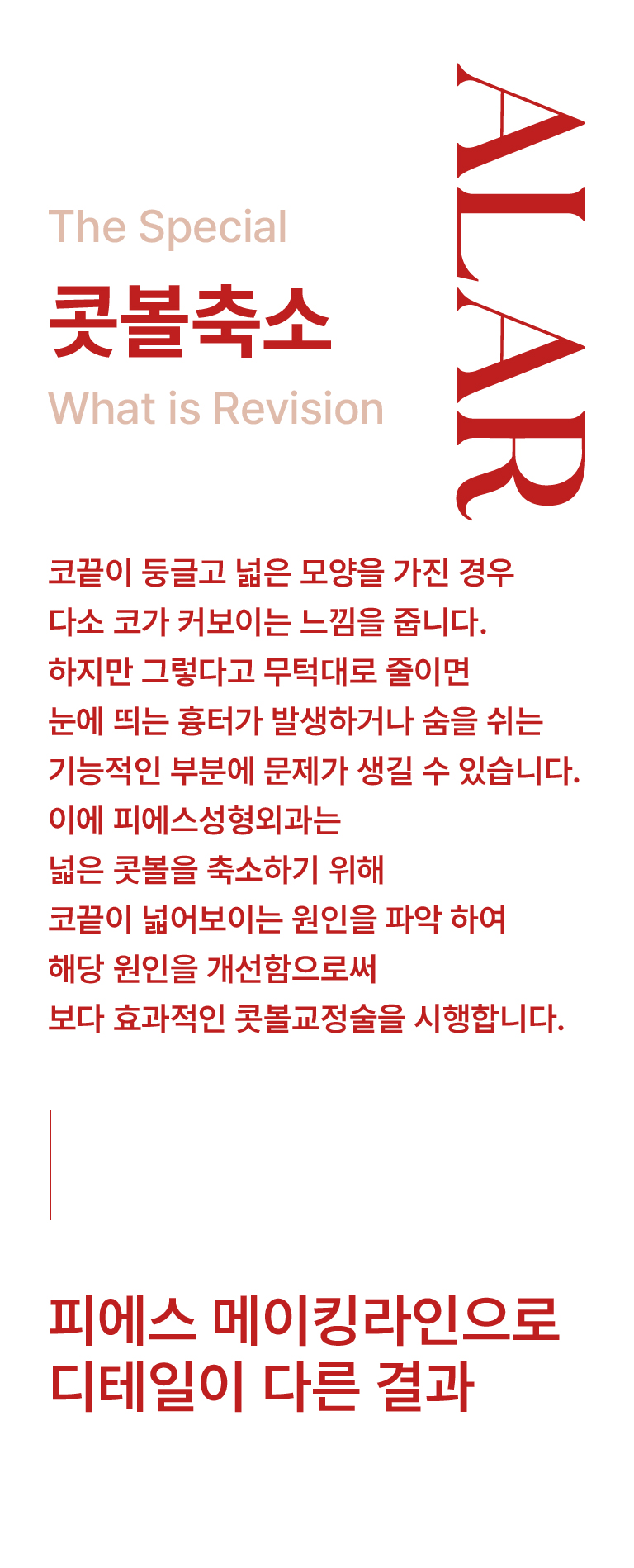 The Special
콧볼축소
What is Revision

ALAR

코끝이 둥글고 넓은 모양을 가진 경우
다소 코가 커보이는 느낌을 줍니다.
하지만 그렇다고 무턱대로 줄이면
눈에 띄는 흉터가 발생하거나 숨을 쉬는
기능적인 부분에 문제가 생길 수 있습니다.
이에 피에스성형외과는
넓은 콧볼을 축소하기 위해
코끝이 넓어보이는 원인을 파악 하여
해당 원인을 개선함으로써
보다 효과적인 콧볼교정술을 시행합니다.

피에스 메이킹라인으로
디테일이 다른 결과